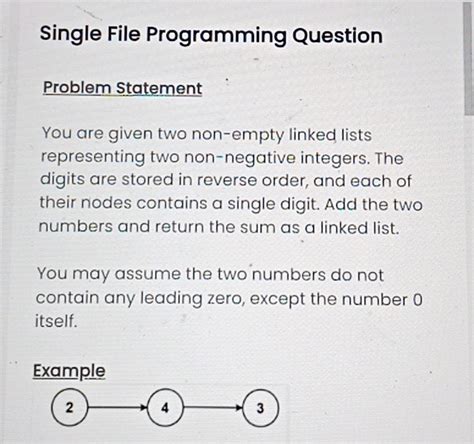 Single File Programming Question

Problem Statement

You are given two non-empty linked lists representing two non-negative integers. The digits are stored in reverse order, and each of their nodes contains a single digit. Add the two numbers and return the sum as a linked list.

You may assume the two numbers do not contain any leading zero, except the number 0 itself.

Example

2 4 3